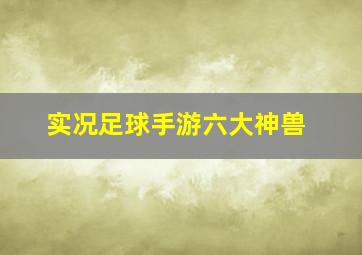 实况足球手游六大神兽